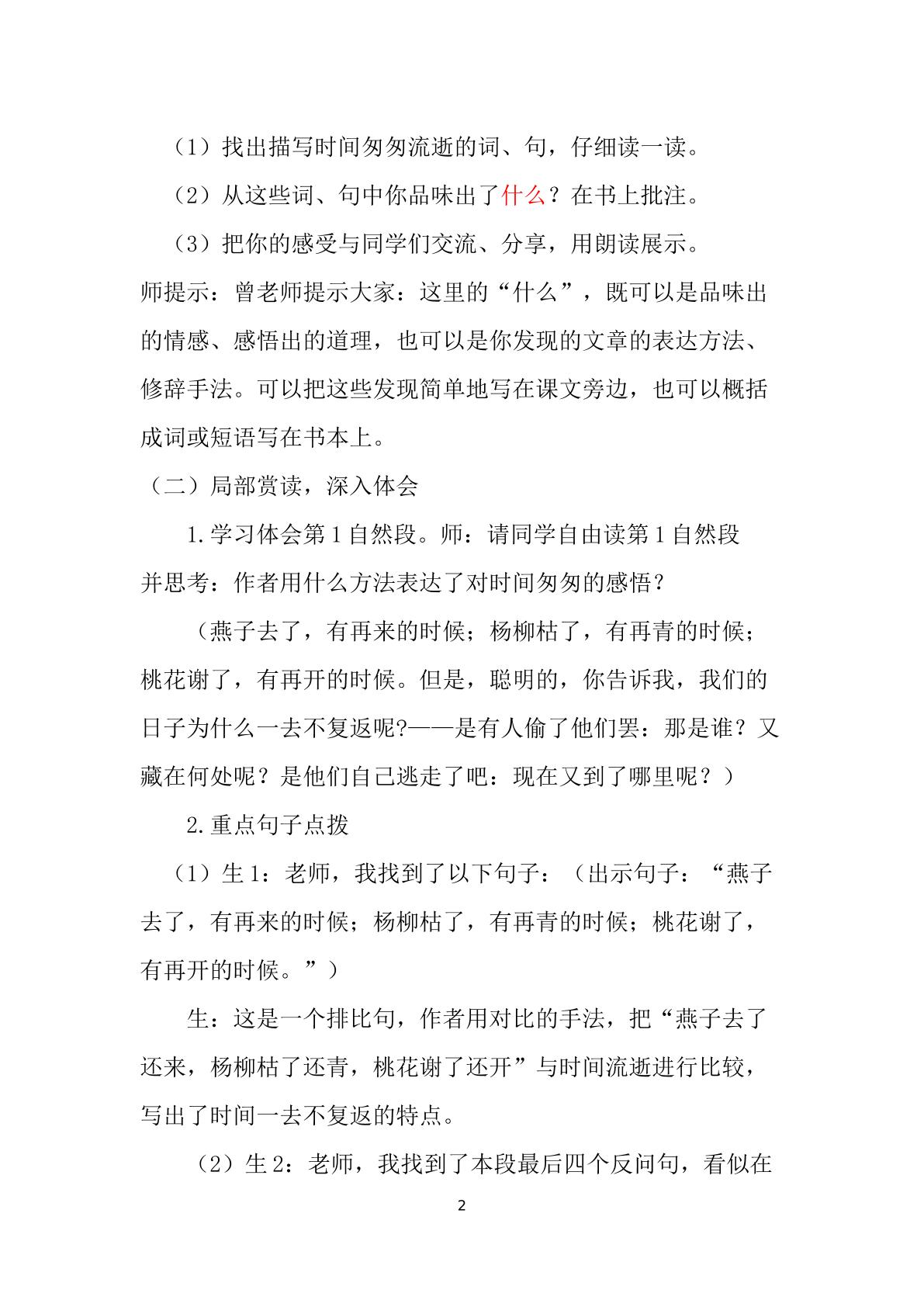 （1）找出描写时间匆匆流逝的词、句，仔细读一读。

（2）从这些词、句中你品味出了什么？在书上批注。

（3）把你的感受与同学们交流、分享，用朗读展示。

师提示：曾老师提示大家：这里的“什么”，既可以是品味出的情感、感悟出的道理，也可以是你发现的文章的表达方法、修辞手法。可以把这些发现简单地写在课文旁边，也可以概括成词或短语写在书本上。

（二）局部赏读，深入体会

1.学习体会第1自然段。师：请同学自由读第1自然段并思考：作者用什么方法表达了对时间匆匆的感悟？

（燕子去了，有再来的时候；杨柳枯了，有再青的时候；桃花谢了，有再开的时候。但是，聪明的，你告诉我，我们的日子为什么一去不复返呢?——是有人偷了他们罢：那是谁？又藏在何处呢？是他们自己逃走了吧：现在又到了哪里呢？）

2.重点句子点拨

（1）生1：老师，我找到了以下句子：（出示句子：“燕子去了，有再来的时候；杨柳枯了，有再青的时候；桃花谢了，有再开的时候。”）

生：这是一个排比句，作者用对比的手法，把“燕子去了还来，杨柳枯了还青，桃花谢了还开”与时间流逝进行比较，写出了时间一去不复返的特点。

（2）生2：老师，我找到了本段最后四个反问句，看似在

2